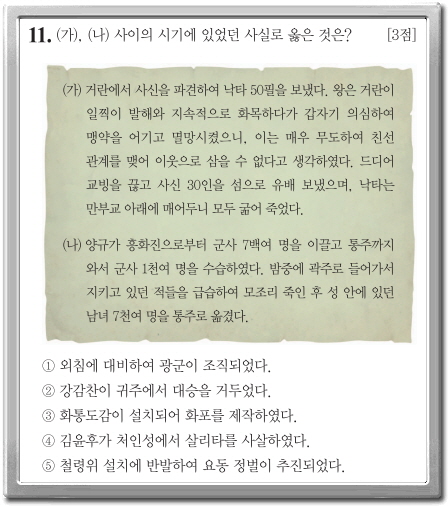 11. (가), (나) 사이의 시기에 있었던 사실로 옳은 것은? [3점]

(가) 거란에서 사신을 파견하여 낙타 50필을 보냈다. 왕은 거란이 일찍이 발해와 지속적으로 화목하다가 갑자기 의심하여 맹약을 어기고 멸망시켰으니, 이는 매우 무도하여 친선 관계를 맺어 이웃으로 삼을 수 없다고 생각하였다. 드디어 교빙을 끊고 사신 30인을 섬으로 유배 보냈으며, 낙타는 만부교 아래에 매어두니 모두 굶어 죽었다.

(나) 양규가 흥화진으로부터 군사 7백여 명을 이끌고 통주까지 와서 군사 1천여 명을 수습하였다. 밤중에 곽주로 들어가서 지키고 있던 적들을 급습하여 모조리 죽인 후 성 안에 있던 남녀 7천여 명을 통주로 옮겼다.

① 외침에 대비하여 광군이 조직되었다.
② 강감찬이 귀주에서 대승을 거두었다.
③ 화통도감이 설치되어 화포를 제작하였다.
④ 김윤후가 처인성에서 살리타를 사살하였다.
⑤ 철령위 설치에 반발하여 요동 정벌이 추진되었다.